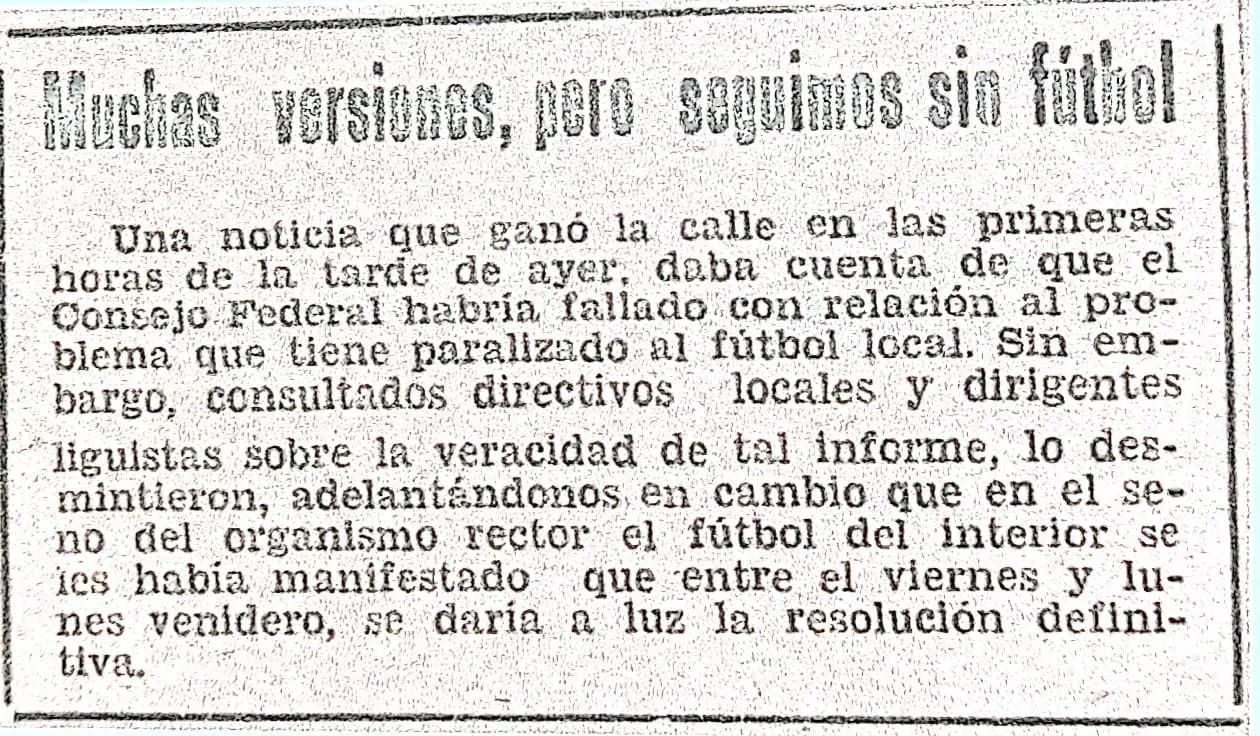 Muchas versiones, pero seguimos sin fútbol

Una noticia que ganó la calle en las primeras horas de la tarde de ayer, daba cuenta de que el Consejo Federal habría fallado con relación al problema que tiene paralizado al fútbol local. Sin embargo, consultados directivos locales y dirigentes liguistas sobre la veracidad de tal informe, lo desmintieron, adelantándonos en cambio que en el seno del organismo rector el fútbol del interior se les había manifestado que entre el viernes y lunes venidero, se daría a luz la resolución definitiva.